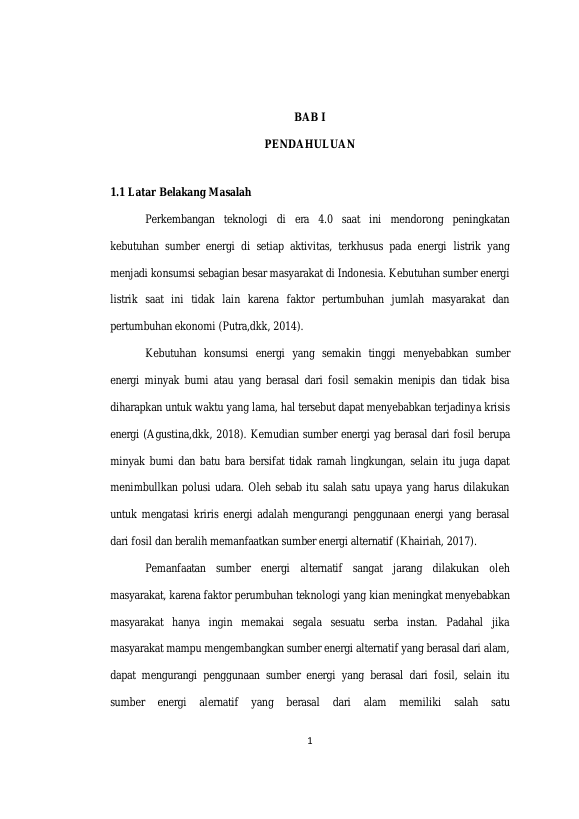 BAB I

PENDAHULUAN

1.1 Latar Belakang Masalah

Perkembangan teknologi di era 4.0 saat ini mendorong peningkatan kebutuhan sumber energi di setiap aktivitas, terkhusus pada energi listrik yang menjadi konsumsi sebagian besar masyarakat di Indonesia. Kebutuhan sumber energi listrik saat ini tidak lain karena faktor pertumbuhan jumlah masyarakat dan pertumbuhan ekonomi (Putra,dkk, 2014).

Kebutuhan konsumsi energi yang semakin tinggi menyebabkan sumber energi minyak bumi atau yang berasal dari fosil semakin menipis dan tidak bisa diharapkan untuk waktu yang lama, hal tersebut dapat menyebabkan terjadinya krisis energi (Agustina,dkk, 2018). Kemudian sumber energi yag berasal dari fosil berupa minyak bumi dan batu bara bersifat tidak ramah lingkungan, selain itu juga dapat menimbullkan polusi udara. Oleh sebab itu salah satu upaya yang harus dilakukan untuk mengatasi kriris energi adalah mengurangi penggunaan energi yang berasal dari fosil dan beralih memanfaatkan sumber energi alternatif (Khairiah, 2017).

Pemanfaatan sumber energi alternatif sangat jarang dilakukan oleh masyarakat, karena faktor perumbuhan teknologi yang kian meningkat menyebabkan masyarakat hanya ingin memakai segala sesuatu serba instan. Padahal jika masyarakat mampu mengembangkan sumber energi alternatif yang berasal dari alam, dapat mengurangi penggunaan sumber energi yang berasal dari fosil, selain itu sumber energi alernatif yang berasal dari alam memiliki salah satu

1